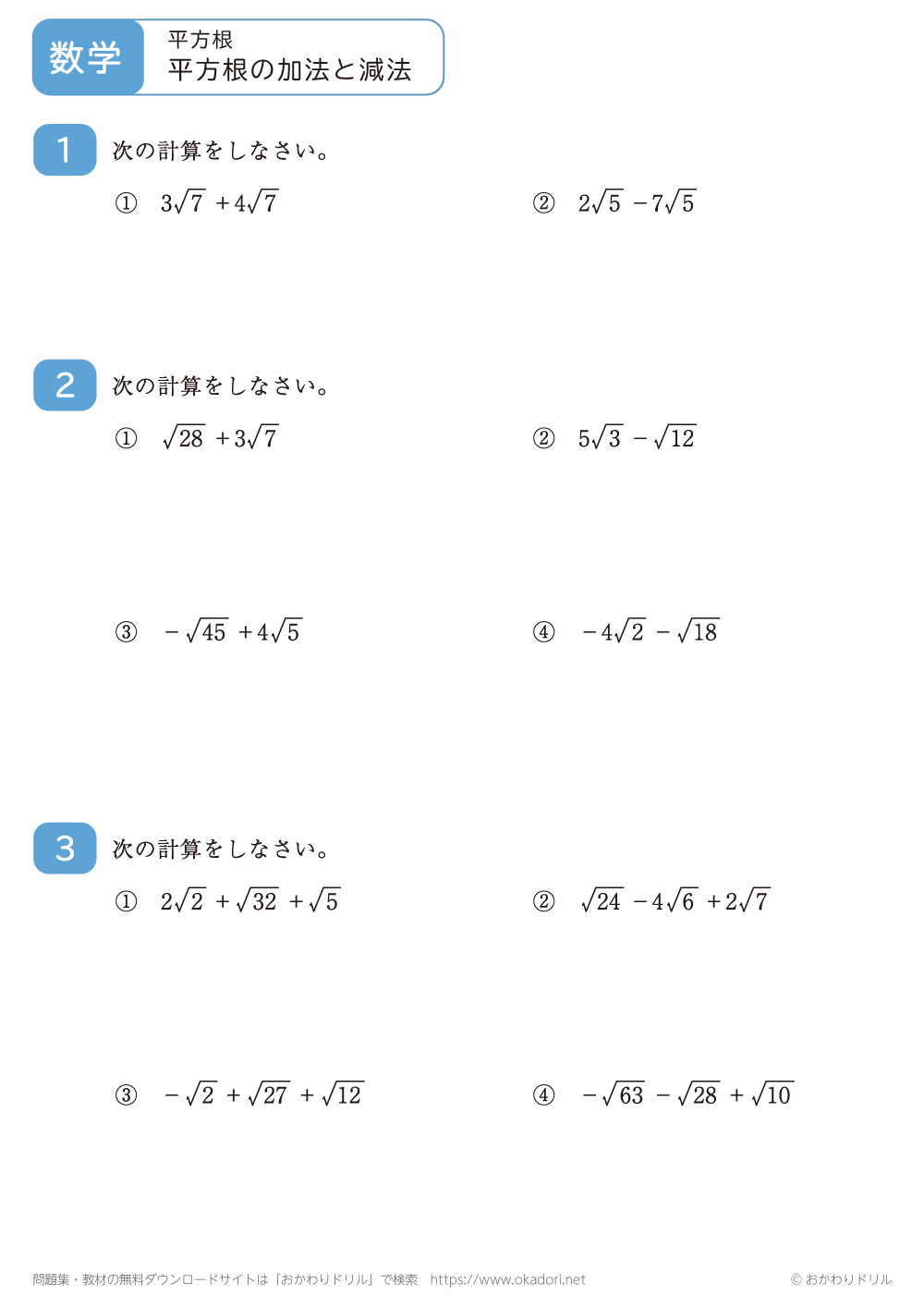 数学

平方根
平方根の加法と減法

1
次の計算をしなさい。

① $3\sqrt{7}+4\sqrt{7}$

② $2\sqrt{5}-7\sqrt{5}$

2
次の計算をしなさい。

① $\sqrt{28}+3\sqrt{7}$

② $5\sqrt{3}-\sqrt{12}$

③ $-\sqrt{45}+4\sqrt{5}$

④ $-4\sqrt{2}-\sqrt{18}$

3
次の計算をしなさい。

① $2\sqrt{2}+\sqrt{32}+\sqrt{5}$

② $\sqrt{24}-4\sqrt{6}+2\sqrt{7}$

③ $-\sqrt{2}+\sqrt{27}+\sqrt{12}$

④ $-\sqrt{63}-\sqrt{28}+\sqrt{10}$

問題集・教材の無料ダウンロードサイトは「おかわりドリル」で検索 https://www.okadori.net

© おかわりドリル